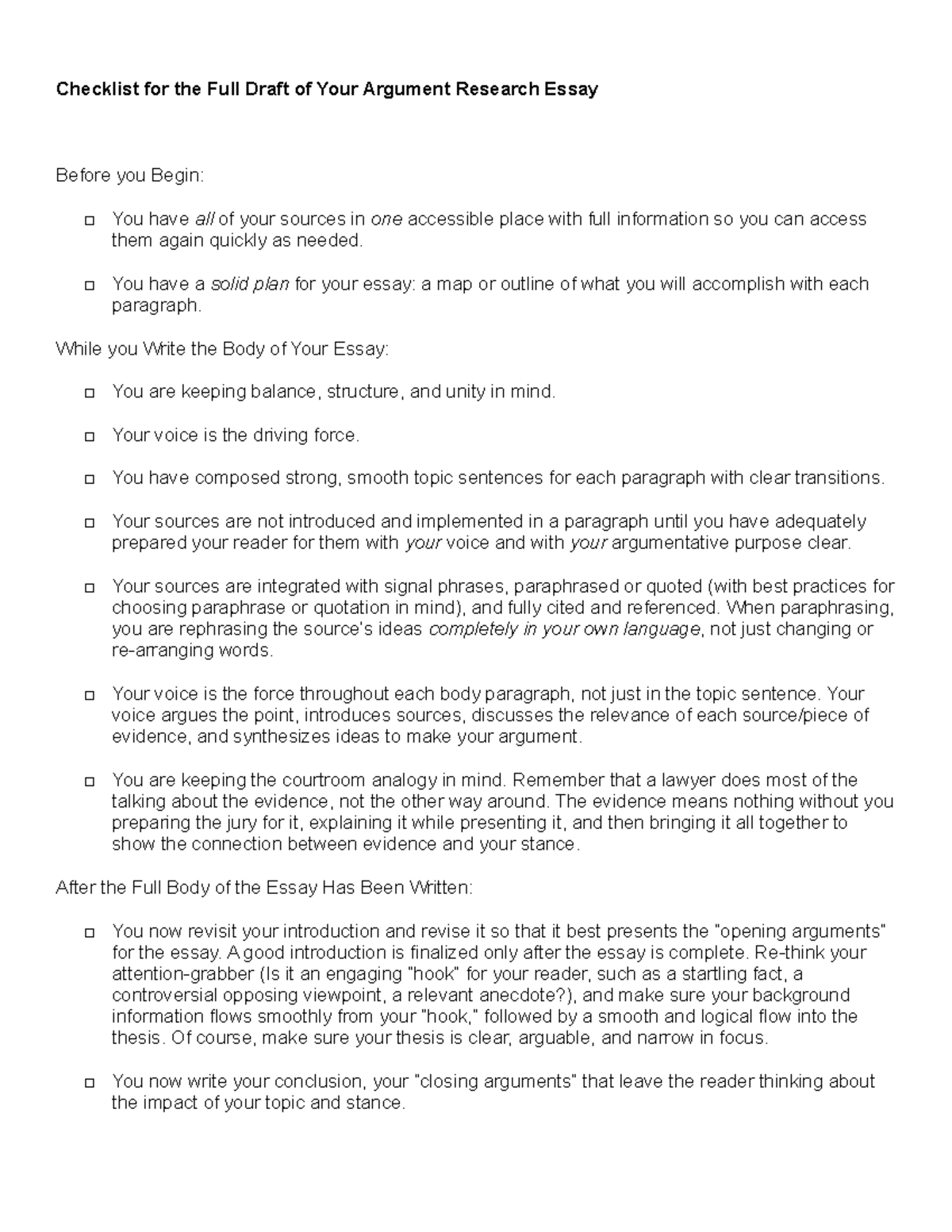 Checklist for the Full Draft of Your Argument Research Essay

Before you Begin:

□ You have all of your sources in one accessible place with full information so you can access them again quickly as needed.

□ You have a solid plan for your essay: a map or outline of what you will accomplish with each paragraph.

While you Write the Body of Your Essay:

□ You are keeping balance, structure, and unity in mind.

□ Your voice is the driving force.

□ You have composed strong, smooth topic sentences for each paragraph with clear transitions.

□ Your sources are not introduced and implemented in a paragraph until you have adequately prepared your reader for them with your voice and with your argumentative purpose clear.

□ Your sources are integrated with signal phrases, paraphrased or quoted (with best practices for choosing paraphrase or quotation in mind), and fully cited and referenced. When paraphrasing, you are rephrasing the source's ideas completely in your own language, not just changing or re-arranging words.

□ Your voice is the force throughout each body paragraph, not just in the topic sentence. Your voice argues the point, introduces sources, discusses the relevance of each source/piece of evidence, and synthesizes ideas to make your argument.

□ You are keeping the courtroom analogy in mind. Remember that a lawyer does most of the talking about the evidence, not the other way around. The evidence means nothing without you preparing the jury for it, explaining it while presenting it, and then bringing it all together to show the connection between evidence and your stance.

After the Full Body of the Essay Has Been Written:

□ You now revisit your introduction and revise it so that it best presents the "opening arguments" for the essay. A good introduction is finalized only after the essay is complete. Re-think your attention-grabber (Is it an engaging "hook" for your reader, such as a startling fact, a controversial opposing viewpoint, a relevant anecdote?), and make sure your background information flows smoothly from your "hook," followed by a smooth and logical flow into the thesis. Of course, make sure your thesis is clear, arguable, and narrow in focus.

□ You now write your conclusion, your "closing arguments" that leave the reader thinking about the impact of your topic and stance.